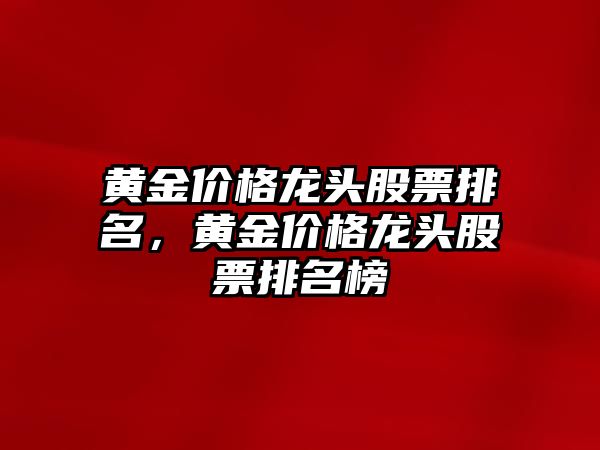 黄金价格龙头股票排名，黄金价格龙头股票排名榜